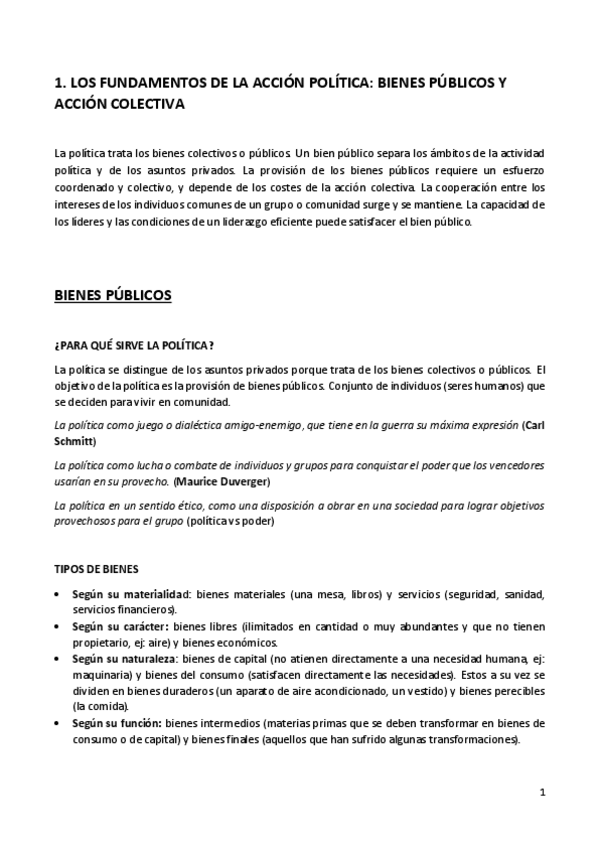 1. LOS FUNDAMENTOS DE LA ACCIÓN POLÍTICA: BIENES PÚBLICOS Y ACCIÓN COLECTIVA

La política trata los bienes colectivos o públicos. Un bien público separa los ámbitos de la actividad política y de los asuntos privados. La provisión de los bienes públicos requiere un esfuerzo coordenado y colectivo, y depende de los costes de la acción colectiva. La cooperación entre los intereses de los individuos comunes de un grupo o comunidad surge y se mantiene. La capacidad de los líderes y las condiciones de un liderazgo eficiente puede satisfacer el bien público.

BIENES PÚBLICOS

¿PARA QUÉ SIRVE LA POLÍTICA?

La política se distingue de los asuntos privados porque trata de los bienes colectivos o públicos. El objetivo de la política es la provisión de bienes públicos. Conjunto de individuos (seres humanos) que se deciden para vivir en comunidad.

La política como juego o dialéctica amigo-enemigo, que tiene en la guerra su máxima expresión (Carl Schmitt)

La política como lucha o combate de individuos y grupos para conquistar el poder que los vencedores usarían en su provecho. (Maurice Duverger)

La política en un sentido ético, como una disposición a obrar en una sociedad para lograr objetivos provechosos para el grupo (política vs poder)

TIPOS DE BIENES

• Según su materialidad: bienes materiales (una mesa, libros) y servicios (seguridad, sanidad, servicios financieros).
• Según su carácter: bienes libres (ilimitados en cantidad o muy abundantes y que no tienen propietario, ej: aire) y bienes económicos.
• Según su naturaleza: bienes de capital (no atienen directamente a una necesidad humana, ej: maquinaria) y bienes del consumo (satisfacen directamente las necesidades). Estos a su vez se dividen en bienes duraderos (un aparato de aire acondicionado, un vestido) y bienes perecibles (la comida).
• Según su función: bienes intermedios (materias primas que se deben transformar en bienes de consumo o de capital) y bienes finales (aquellos que han sufrido algunas transformaciones).

1